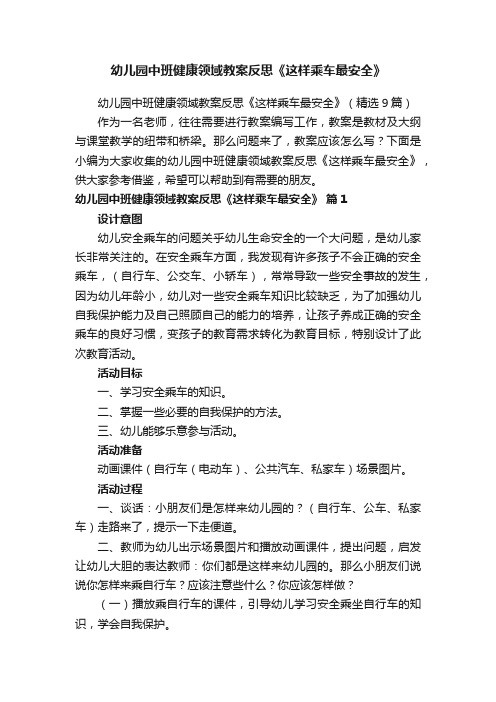 幼儿园中班健康领域教案反思《这样乘车最安全》

幼儿园中班健康领域教案反思《这样乘车最安全》（精选9篇）

作为一名老师，往往需要进行教案编写工作，教案是教材及大纲与课堂教学的纽带和桥梁。那么问题来了，教案应该怎么写？下面是小编为大家收集的幼儿园中班健康领域教案反思《这样乘车最安全》，供大家参考借鉴，希望可以帮助到有需要的朋友。

幼儿园中班健康领域教案反思《这样乘车最安全》 篇1

设计意图

幼儿安全乘车的问题关乎幼儿生命安全的一个大问题，是幼儿家长非常关注的。在安全乘车方面，我发现有许多孩子不会正确的安全乘车，（自行车、公交车、小轿车），常常导致一些安全事故的发生，因为幼儿年龄小，幼儿对一些安全乘车知识比较缺乏，为了加强幼儿自我保护能力及自己照顾自己的能力的培养，让孩子养成正确的安全乘车的良好习惯，变孩子的教育需求转化为教育目标，特别设计了此次教育活动。

活动目标

一、学习安全乘车的知识。

二、掌握一些必要的自我保护的方法。

三、幼儿能够乐意参与活动。

活动准备

动画课件（自行车（电动车）、公共汽车、私家车）场景图片。

活动过程

一、谈话：小朋友们是怎样来幼儿园的？（自行车、公车、私家车）走路来了，提示一下走便道。

二、教师为幼儿出示场景图片和播放动画课件，提出问题，启发让幼儿大胆的表达教师：你们都是这样来幼儿园的。那么小朋友们说说你怎样来乘自行车？应该注意些什么？你应该怎样做？

（一）播放乘自行车的课件，引导幼儿学习安全乘坐自行车的知识，学会自我保护。